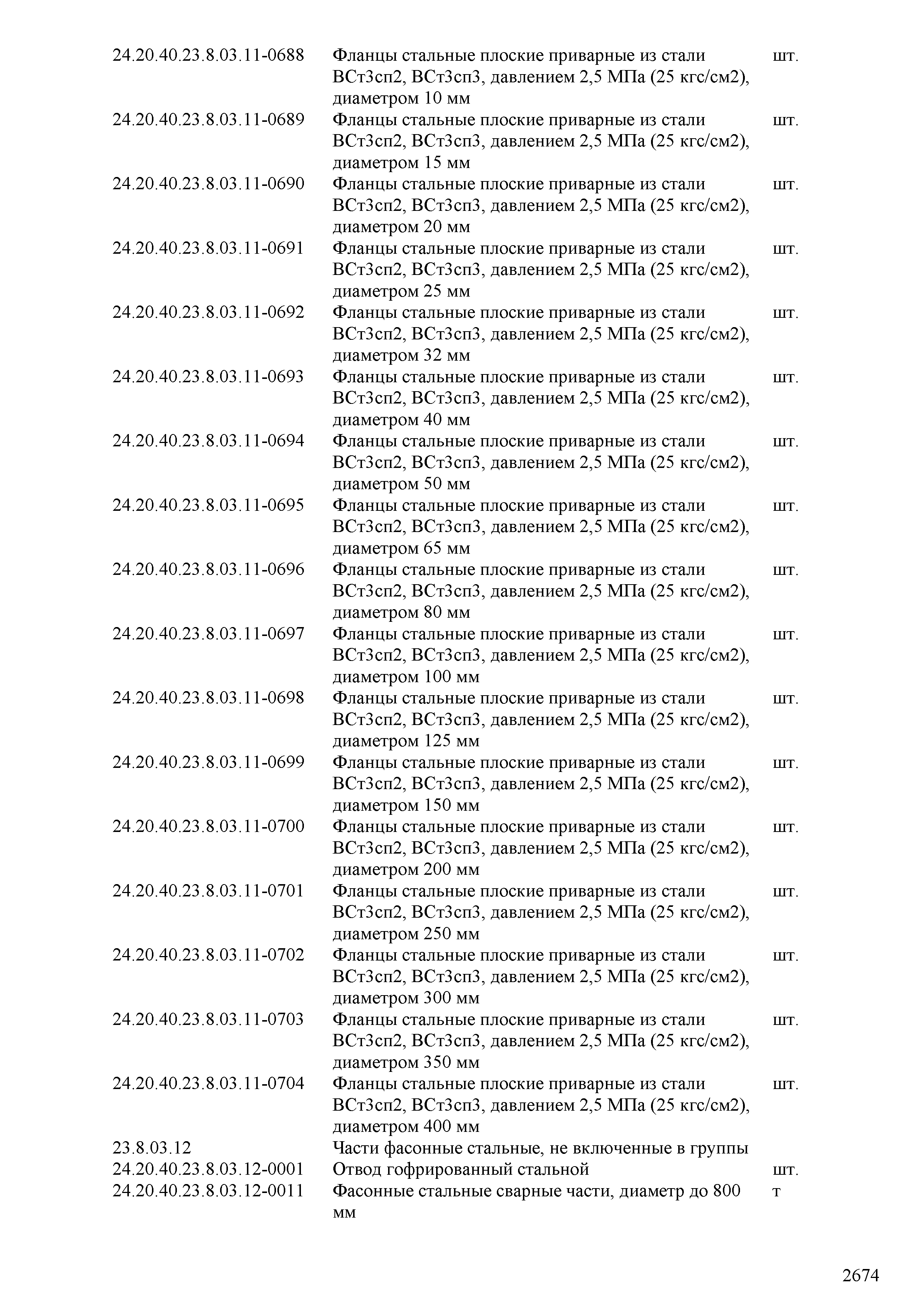 | | | |
|---|---|---|
| 24.20.40.23.8.03.11-0688 | Фланцы стальные плоские приварные из стали ВСт3сп2, ВСт3сп3, давлением 2,5 МПа (25 кгс/см2), диаметром 10 мм | шт. |
| 24.20.40.23.8.03.11-0689 | Фланцы стальные плоские приварные из стали ВСт3сп2, ВСт3сп3, давлением 2,5 МПа (25 кгс/см2), диаметром 15 мм | шт. |
| 24.20.40.23.8.03.11-0690 | Фланцы стальные плоские приварные из стали ВСт3сп2, ВСт3сп3, давлением 2,5 МПа (25 кгс/см2), диаметром 20 мм | шт. |
| 24.20.40.23.8.03.11-0691 | Фланцы стальные плоские приварные из стали ВСт3сп2, ВСт3сп3, давлением 2,5 МПа (25 кгс/см2), диаметром 25 мм | шт. |
| 24.20.40.23.8.03.11-0692 | Фланцы стальные плоские приварные из стали ВСт3сп2, ВСт3сп3, давлением 2,5 МПа (25 кгс/см2), диаметром 32 мм | шт. |
| 24.20.40.23.8.03.11-0693 | Фланцы стальные плоские приварные из стали ВСт3сп2, ВСт3сп3, давлением 2,5 МПа (25 кгс/см2), диаметром 40 мм | шт. |
| 24.20.40.23.8.03.11-0694 | Фланцы стальные плоские приварные из стали ВСт3сп2, ВСт3сп3, давлением 2,5 МПа (25 кгс/см2), диаметром 50 мм | шт. |
| 24.20.40.23.8.03.11-0695 | Фланцы стальные плоские приварные из стали ВСт3сп2, ВСт3сп3, давлением 2,5 МПа (25 кгс/см2), диаметром 65 мм | шт. |
| 24.20.40.23.8.03.11-0696 | Фланцы стальные плоские приварные из стали ВСт3сп2, ВСт3сп3, давлением 2,5 МПа (25 кгс/см2), диаметром 80 мм | шт. |
| 24.20.40.23.8.03.11-0697 | Фланцы стальные плоские приварные из стали ВСт3сп2, ВСт3сп3, давлением 2,5 МПа (25 кгс/см2), диаметром 100 мм | шт. |
| 24.20.40.23.8.03.11-0698 | Фланцы стальные плоские приварные из стали ВСт3сп2, ВСт3сп3, давлением 2,5 МПа (25 кгс/см2), диаметром 125 мм | шт. |
| 24.20.40.23.8.03.11-0699 | Фланцы стальные плоские приварные из стали ВСт3сп2, ВСт3сп3, давлением 2,5 МПа (25 кгс/см2), диаметром 150 мм | шт. |
| 24.20.40.23.8.03.11-0700 | Фланцы стальные плоские приварные из стали ВСт3сп2, ВСт3сп3, давлением 2,5 МПа (25 кгс/см2), диаметром 200 мм | шт. |
| 24.20.40.23.8.03.11-0701 | Фланцы стальные плоские приварные из стали ВСт3сп2, ВСт3сп3, давлением 2,5 МПа (25 кгс/см2), диаметром 250 мм | шт. |
| 24.20.40.23.8.03.11-0702 | Фланцы стальные плоские приварные из стали ВСт3сп2, ВСт3сп3, давлением 2,5 МПа (25 кгс/см2), диаметром 300 мм | шт. |
| 24.20.40.23.8.03.11-0703 | Фланцы стальные плоские приварные из стали ВСт3сп2, ВСт3сп3, давлением 2,5 МПа (25 кгс/см2), диаметром 350 мм | шт. |
| 24.20.40.23.8.03.11-0704 | Фланцы стальные плоские приварные из стали ВСт3сп2, ВСт3сп3, давлением 2,5 МПа (25 кгс/см2), диаметром 400 мм | шт. |
| 23.8.03.12 | Части фасонные стальные, не включенные в группы | |
| 24.20.40.23.8.03.12-0001 | Отвод гофрированный стальной | шт. |
| 24.20.40.23.8.03.12-0011 | Фасонные стальные сварные части, диаметр до 800 мм | т |

2674